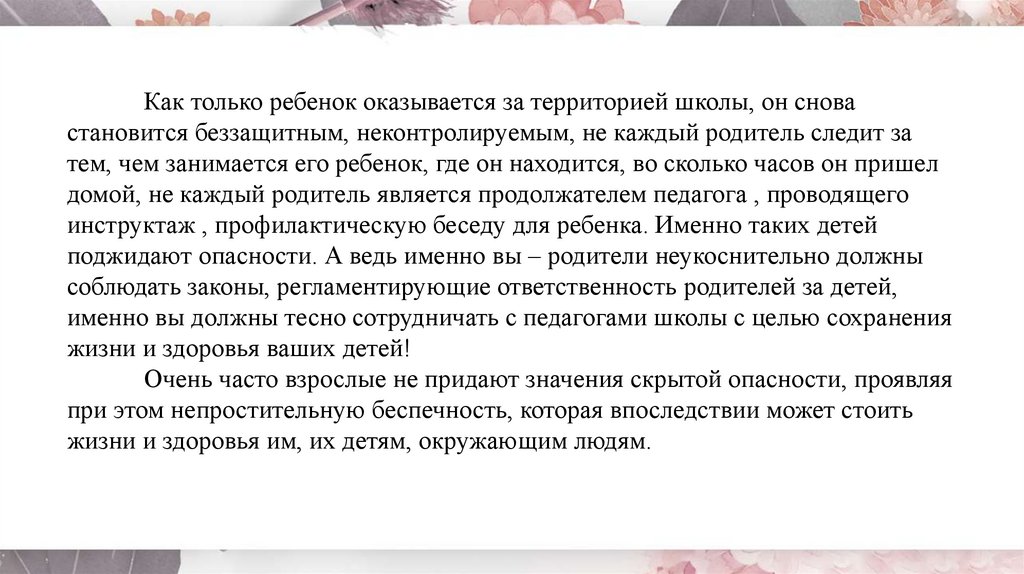 Как только ребенок оказывается за территорией школы, он снова становится беззащитным, неконтролируемым, не каждый родитель следит за тем, чем занимается его ребенок, где он находится, во сколько часов он пришел домой, не каждый родитель является продолжателем педагога , проводящего инструктаж , профилактическую беседу для ребенка. Именно таких детей поджидают опасности. А ведь именно вы – родители неукоснительно должны соблюдать законы, регламентирующие ответственность родителей за детей, именно вы должны тесно сотрудничать с педагогами школы с целью сохранения жизни и здоровья ваших детей!

Очень часто взрослые не придают значения скрытой опасности, проявляя при этом непростительную беспечность, которая впоследствии может стоить жизни и здоровья им, их детям, окружающим людям.